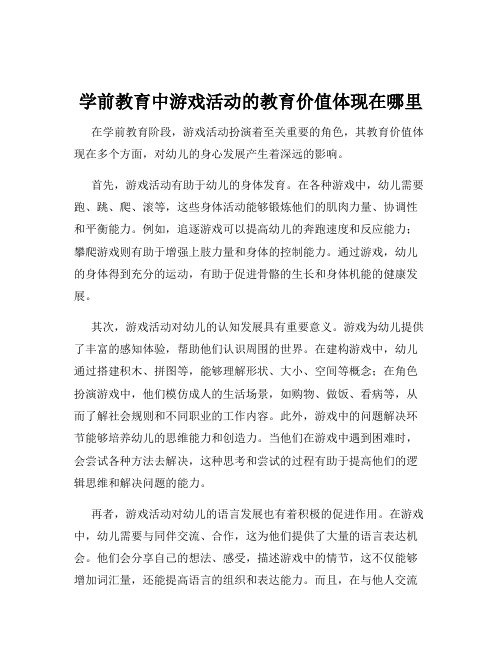 学前教育中游戏活动的教育价值体现在哪里

在学前教育阶段，游戏活动扮演着至关重要的角色，其教育价值体现在多个方面，对幼儿的身心发展产生着深远的影响。

首先，游戏活动有助于幼儿的身体发育。在各种游戏中，幼儿需要跑、跳、爬、滚等，这些身体活动能够锻炼他们的肌肉力量、协调性和平衡能力。例如，追逐游戏可以提高幼儿的奔跑速度和反应能力；攀爬游戏则有助于增强上肢力量和身体的控制能力。通过游戏，幼儿的身体得到充分的运动，有助于促进骨骼的生长和身体机能的健康发展。

其次，游戏活动对幼儿的认知发展具有重要意义。游戏为幼儿提供了丰富的感知体验，帮助他们认识周围的世界。在建构游戏中，幼儿通过搭建积木、拼图等，能够理解形状、大小、空间等概念；在角色扮演游戏中，他们模仿成人的生活场景，如购物、做饭、看病等，从而了解社会规则和不同职业的工作内容。此外，游戏中的问题解决环节能够培养幼儿的思维能力和创造力。当他们在游戏中遇到困难时，会尝试各种方法去解决，这种思考和尝试的过程有助于提高他们的逻辑思维和解决问题的能力。

再者，游戏活动对幼儿的语言发展也有着积极的促进作用。在游戏中，幼儿需要与同伴交流、合作，这为他们提供了大量的语言表达机会。他们会分享自己的想法、感受，描述游戏中的情节，这不仅能够增加词汇量，还能提高语言的组织和表达能力。而且，在与他人交流